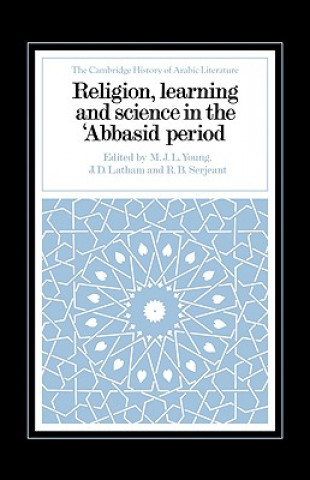 The Cambridge History of Arabic Literature

Religion, learning and science in the 'Abbasid period

Edited by M. J. L. Young, J. D. Latham and R. B. Serjeant